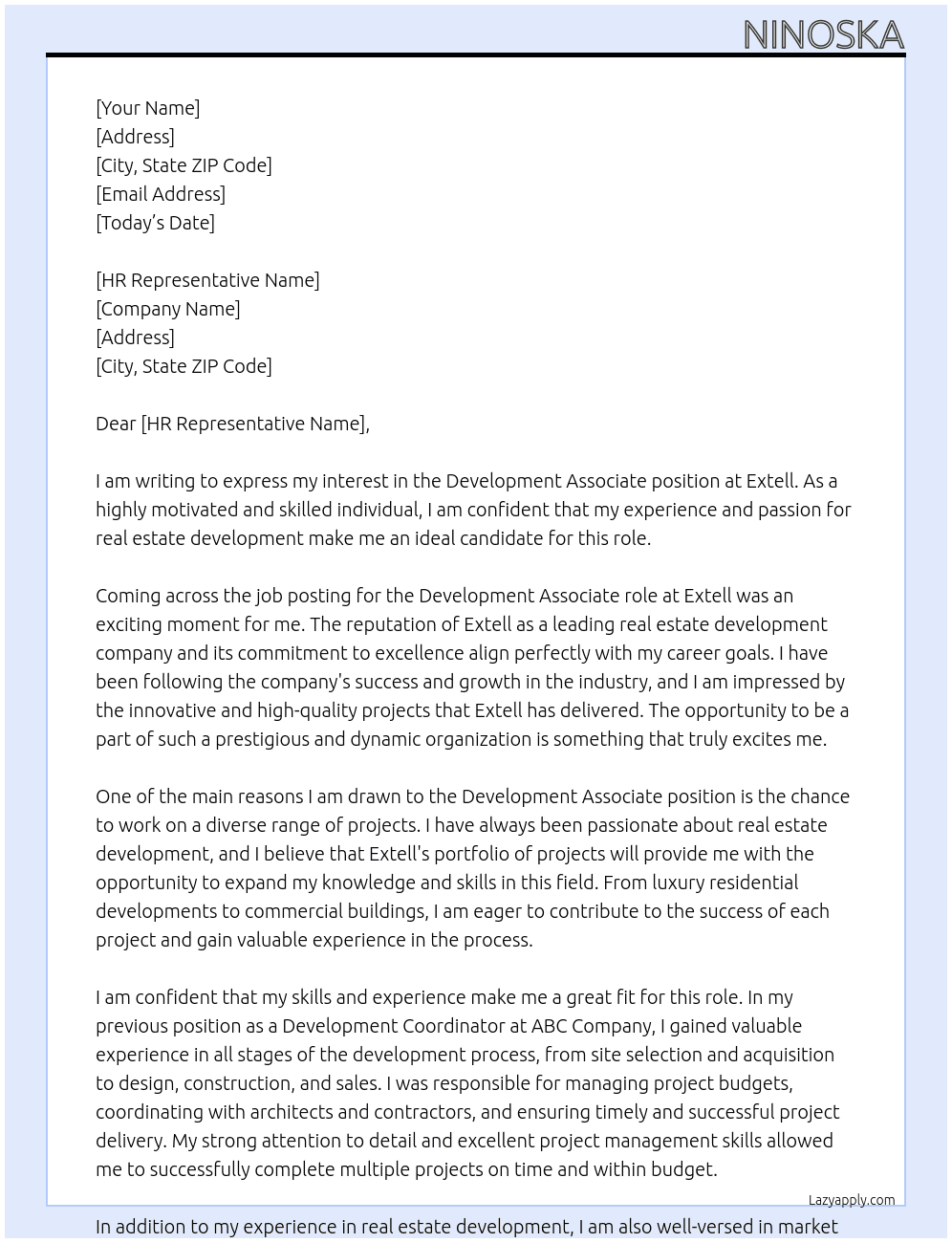 NINOSKA

[Your Name]
[Address]
[City, State ZIP Code]
[Email Address]
[Today's Date]

[HR Representative Name]
[Company Name]
[Address]
[City, State ZIP Code]

Dear [HR Representative Name],

I am writing to express my interest in the Development Associate position at Extell. As a highly motivated and skilled individual, I am confident that my experience and passion for real estate development make me an ideal candidate for this role.

Coming across the job posting for the Development Associate role at Extell was an exciting moment for me. The reputation of Extell as a leading real estate development company and its commitment to excellence align perfectly with my career goals. I have been following the company's success and growth in the industry, and I am impressed by the innovative and high-quality projects that Extell has delivered. The opportunity to be a part of such a prestigious and dynamic organization is something that truly excites me.

One of the main reasons I am drawn to the Development Associate position is the chance to work on a diverse range of projects. I have always been passionate about real estate development, and I believe that Extell's portfolio of projects will provide me with the opportunity to expand my knowledge and skills in this field. From luxury residential developments to commercial buildings, I am eager to contribute to the success of each project and gain valuable experience in the process.

I am confident that my skills and experience make me a great fit for this role. In my previous position as a Development Coordinator at ABC Company, I gained valuable experience in all stages of the development process, from site selection and acquisition to design, construction, and sales. I was responsible for managing project budgets, coordinating with architects and contractors, and ensuring timely and successful project delivery. My strong attention to detail and excellent project management skills allowed me to successfully complete multiple projects on time and within budget.

Lazyapply.com

In addition to my experience in real estate development, I am also well-versed in market